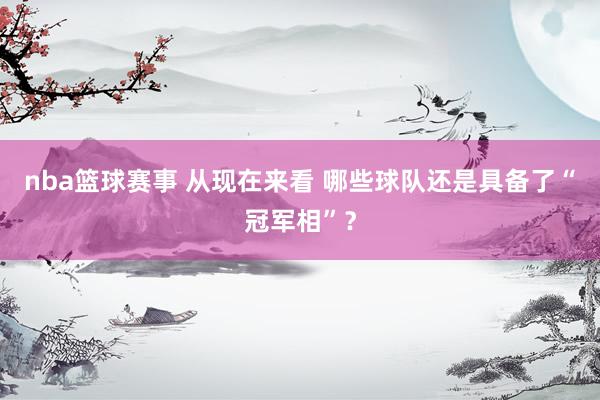 nba篮球赛事 从现在来看 哪些球队还是具备了“冠军相”?